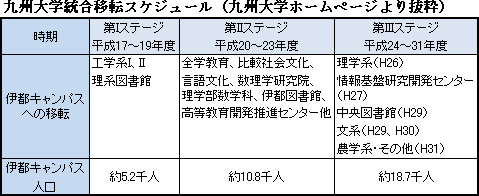 九州大学統合移転スケジュール（九州大学ホームページより抜粋）

| 時期 | 第Ⅰステージ 平成17～19年度 | 第Ⅱステージ 平成20～23年度 | 第Ⅲステージ 平成24～31年度 |
|---|---|---|---|
| 伊都キャンパスへの移転 | 工学系Ⅰ、Ⅱ 理系図書館 | 全学教育、比較社会文化、言語文化、数理学研究院、理学部数学科、伊都図書館、高等教育開発推進センター他 | 理学系（H26） 情報基盤研究開発センター（H27） 中央図書館（H29） 文系（H29、H30） 農学系・その他（H31） |
| 伊都キャンパス人口 | 約5.2千人 | 約10.8千人 | 約18.7千人 |